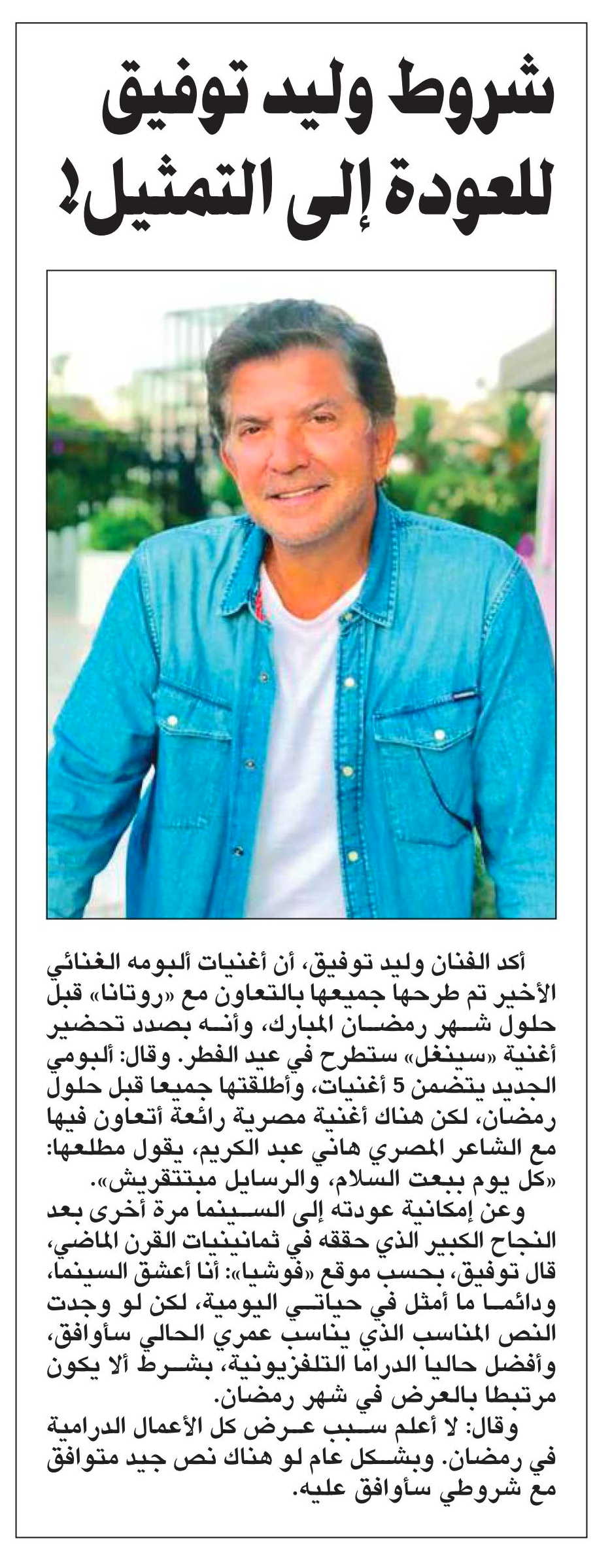 شروط وليد توفيق للعودة إلى التمثيل!

أكد الفنان وليد توفيق، أن أغنيات ألبومه الغنائي الأخير تم طرحها جميعها بالتعاون مع «روتانا» قبل حلول شهر رمضان المبارك، وأنه بصدد تحضير أغنية «سينغل» ستطرح في عيد الفطر. وقال: ألبومي الجديد يتضمن 5 أغنيات، وأطلقتها جميعا قبل حلول رمضان، لكن هناك أغنية مصرية رائعة أتعاون فيها مع الشاعر المصري هاني عبد الكريم، يقول مطلعها: «كل يوم ببعت السلام، والرسايل مبتتقريش».

وعن إمكانية عودته إلى السينما مرة أخرى بعد النجاح الكبير الذي حققه في ثمانينيات القرن الماضي، قال توفيق، بحسب موقع «فوشيا»: أنا أعشق السينما، ودائما ما أمثل في حياتي اليومية، لكن لو وجدت النص المناسب الذي يناسب عمري الحالي سأوافق، وأفضل حاليا الدراما التلفزيونية، بشرط ألا يكون مرتبطا بالعرض في شهر رمضان.

وقال: لا أعلم سبب عرض كل الأعمال الدرامية في رمضان. وبشكل عام لو هناك نص جيد متوافق مع شروطي سأوافق عليه.